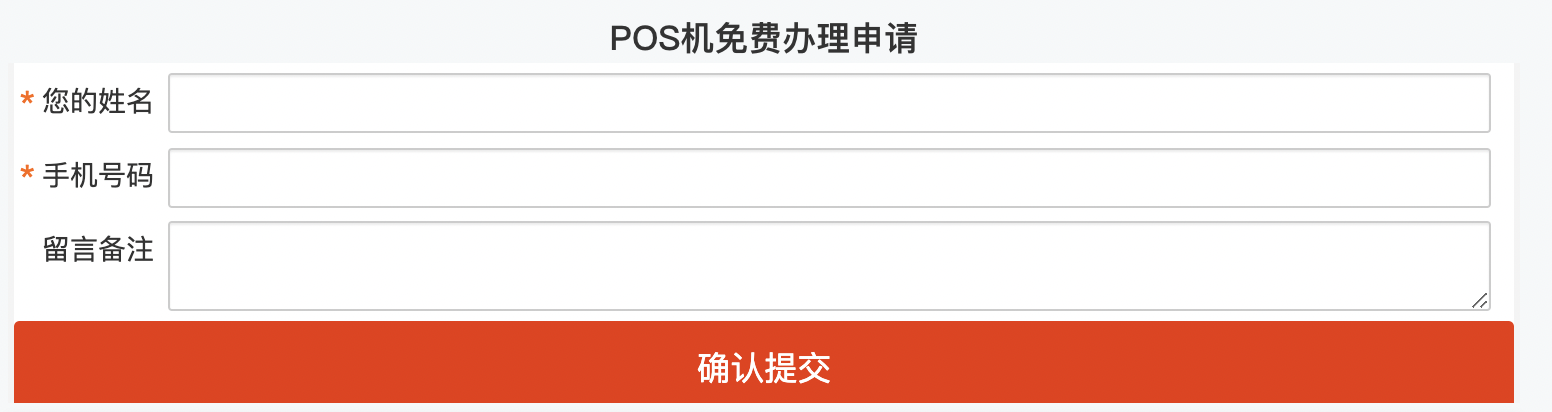 POS机免费办理申请

* 您的姓名

* 手机号码

留言备注

确认提交